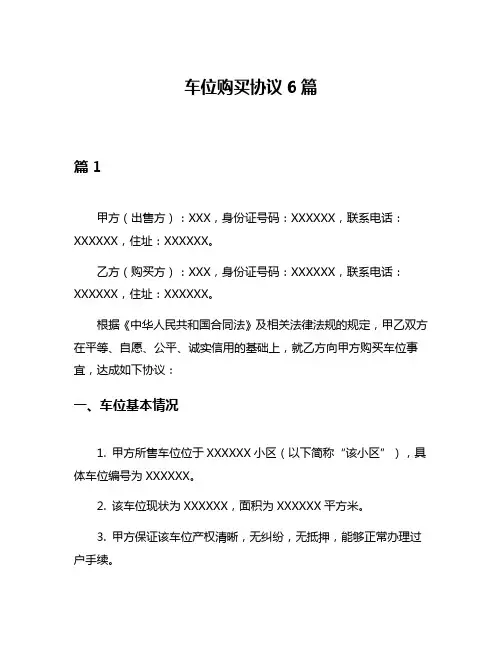 车位购买协议 6 篇

篇 1

甲方（出售方）：XXX，身份证号码：XXXXXX，联系电话：XXXXXX，住址：XXXXXX。

乙方（购买方）：XXX，身份证号码：XXXXXX，联系电话：XXXXXX，住址：XXXXXX。

根据《中华人民共和国合同法》及相关法律法规的规定，甲乙双方在平等、自愿、公平、诚实信用的基础上，就乙方向甲方购买车位事宜，达成如下协议：

一、车位基本情况

1. 甲方所售车位位于 XXXXXX 小区（以下简称“该小区”），具体车位编号为 XXXXXX。

2. 该车位现状为 XXXXXX，面积为 XXXXXX 平方米。

3. 甲方保证该车位产权清晰，无纠纷，无抵押，能够正常办理过户手续。